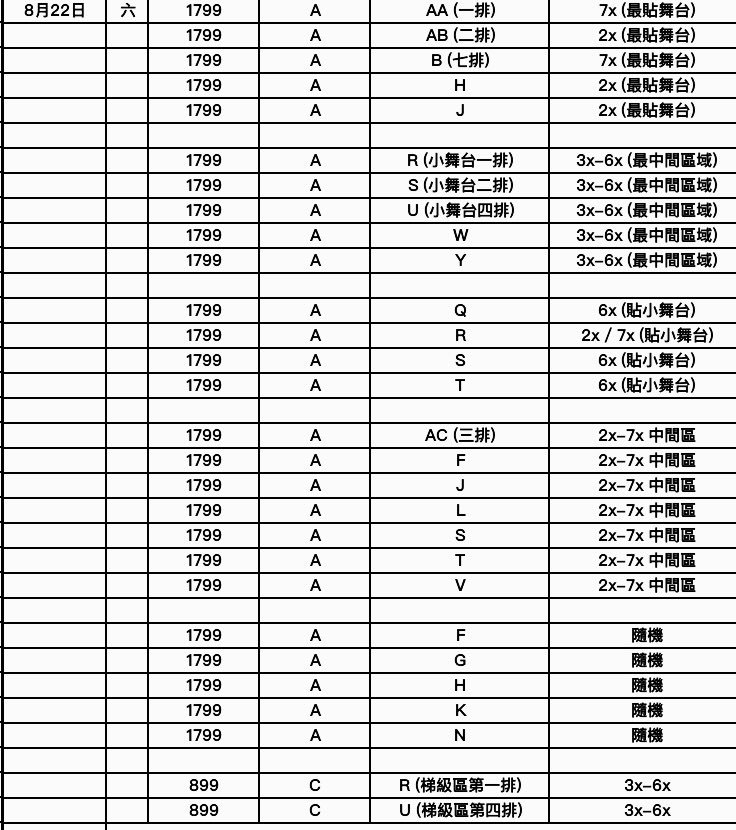 | 8月22日 | 六 | 1799 | A | AA (一排) | 7x (最貼舞台) |
|---|---|---|---|---|---|
| | | 1799 | A | AB (二排) | 2x (最貼舞台) |
| | | 1799 | A | B (七排) | 7x (最貼舞台) |
| | | 1799 | A | H | 2x (最貼舞台) |
| | | 1799 | A | J | 2x (最貼舞台) |
| | | | | | |
| | | 1799 | A | R (小舞台一排) | 3x-6x (最中間區域) |
| | | 1799 | A | S (小舞台二排) | 3x-6x (最中間區域) |
| | | 1799 | A | U (小舞台四排) | 3x-6x (最中間區域) |
| | | 1799 | A | W | 3x-6x (最中間區域) |
| | | 1799 | A | Y | 3x-6x (最中間區域) |
| | | | | | |
| | | 1799 | A | Q | 6x (貼小舞台) |
| | | 1799 | A | R | 2x / 7x (貼小舞台) |
| | | 1799 | A | S | 6x (貼小舞台) |
| | | 1799 | A | T | 6x (貼小舞台) |
| | | | | | |
| | | 1799 | A | AC (三排) | 2x-7x 中間區 |
| | | 1799 | A | F | 2x-7x 中間區 |
| | | 1799 | A | J | 2x-7x 中間區 |
| | | 1799 | A | L | 2x-7x 中間區 |
| | | 1799 | A | S | 2x-7x 中間區 |
| | | 1799 | A | T | 2x-7x 中間區 |
| | | 1799 | A | V | 2x-7x 中間區 |
| | | | | | |
| | | 1799 | A | F | 隨機 |
| | | 1799 | A | G | 隨機 |
| | | 1799 | A | H | 隨機 |
| | | 1799 | A | K | 隨機 |
| | | 1799 | A | N | 隨機 |
| | | | | | |
| | | 899 | C | R (梯級區第一排) | 3x-6x |
| | | 899 | C | U (梯級區第四排) | 3x-6x |